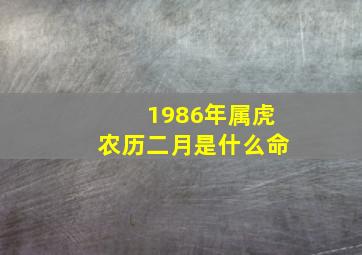 1986年属虎
农历二月是什么命